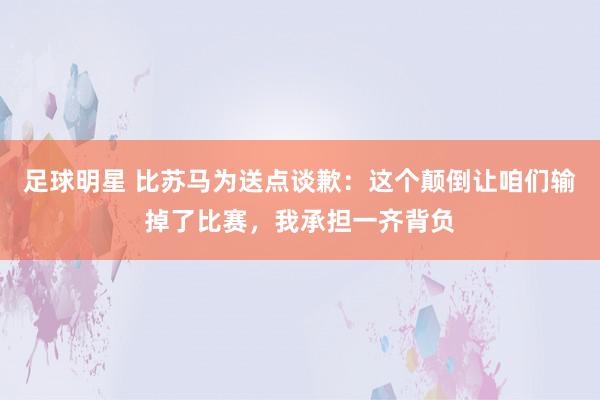 足球明星 比苏马为送点谈歉：这个颠倒让咱们输掉了比赛，我承担一齐背负